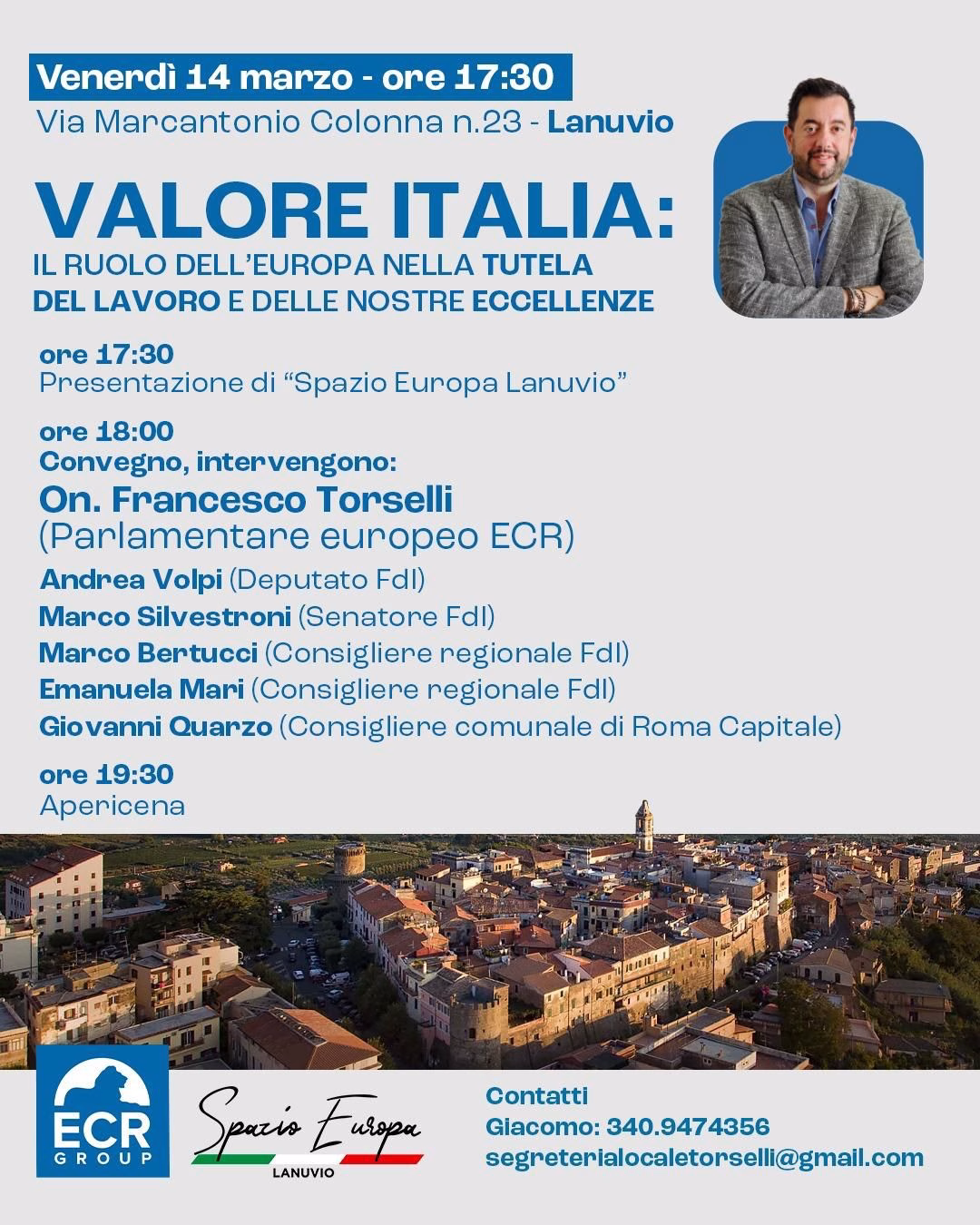 Venerdì 14 marzo - ore 17:30
Via Marcantonio Colonna n.23 - Lanuvio

VALORE ITALIA:
IL RUOLO DELL'EUROPA NELLA TUTELA DEL LAVORO E DELLE NOSTRE ECCELLENZE

ore 17:30
Presentazione di "Spazio Europa Lanuvio"

ore 18:00
Convegno, intervengono:
On. Francesco Torselli
(Parlamentare europeo ECR)
Andrea Volpi (Deputato FdI)
Marco Silvestroni (Senatore FdI)
Marco Bertucci (Consigliere regionale FdI)
Emanuela Mari (Consigliere regionale FdI)
Giovanni Quarzo (Consigliere comunale di Roma Capitale)

ore 19:30
Apericena

ECR GROUP

Spazio Europa
LANUVIO

Contatti
Giacomo: 340.9474356
segreterialocaletorselli@gmail.com